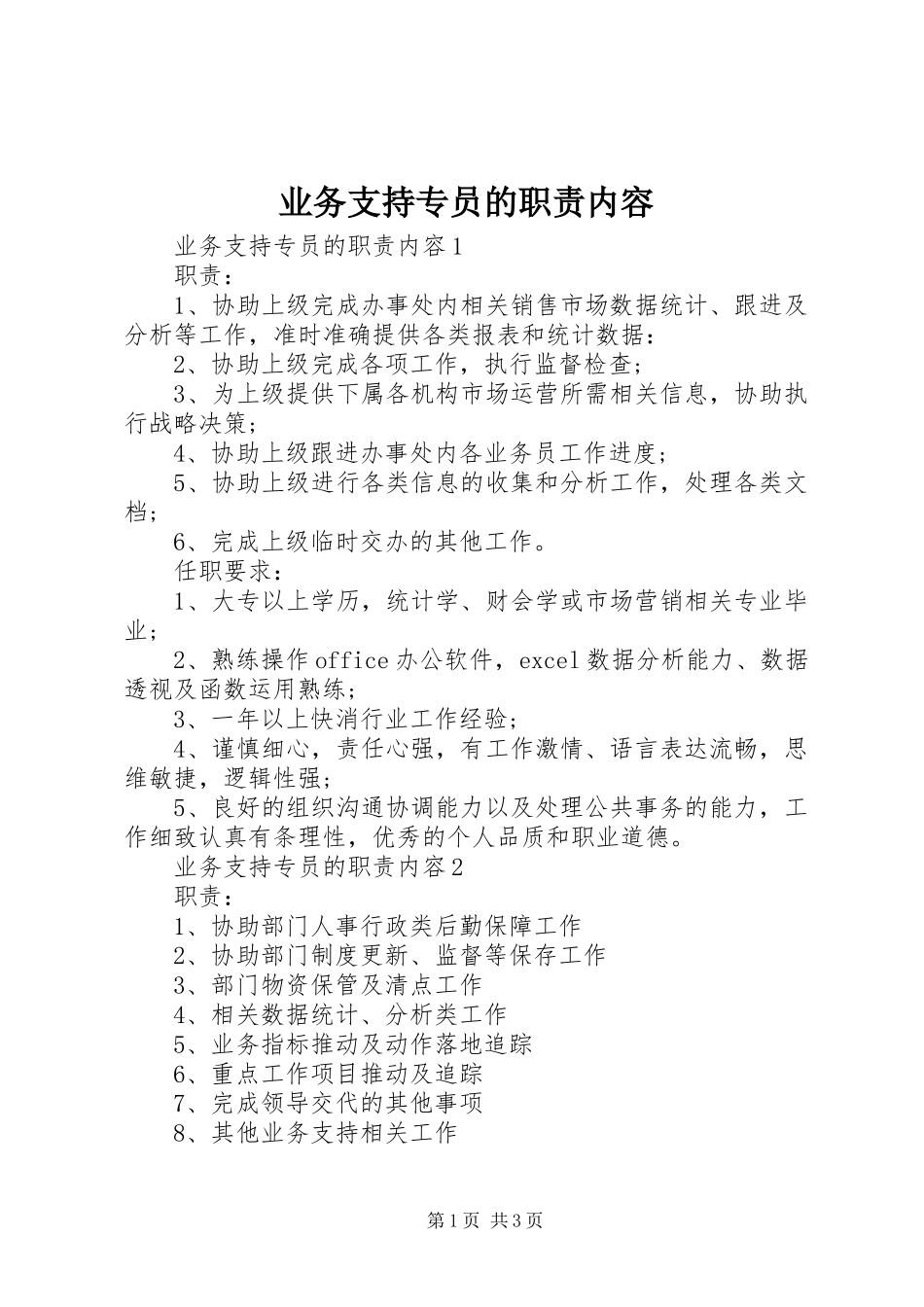 业务支持专员的职责内容

业务支持专员的职责内容1

职责：

1、协助上级完成办事处内相关销售市场数据统计、跟进及分析等工作，准时准确提供各类报表和统计数据：

2、协助上级完成各项工作，执行监督检查；

3、为上级提供下属各机构市场运营所需相关信息，协助执行战略决策；

4、协助上级跟进办事处内各业务员工作进度；

5、协助上级进行各类信息的收集和分析工作，处理各类文档；

6、完成上级临时交办的其他工作。

任职要求：

1、大专以上学历，统计学、财会学或市场营销相关专业毕业；

2、熟练操作office办公软件，excel数据分析能力、数据透视及函数运用熟练；

3、一年以上快消行业工作经验；

4、谨慎细心，责任心强，有工作激情、语言表达流畅，思维敏捷，逻辑性强；

5、良好的组织沟通协调能力以及处理公共事务的能力，工作细致认真有条理性，优秀的个人品质和职业道德。

业务支持专员的职责内容2

职责：

1、协助部门人事行政类后勤保障工作

2、协助部门制度更新、监督等保存工作

3、部门物资保管及清点工作

4、相关数据统计、分析类工作

5、业务指标推动及动作落地追踪

6、重点工作项目推动及追踪

7、完成领导交代的其他事项

8、其他业务支持相关工作

第1页 共3页